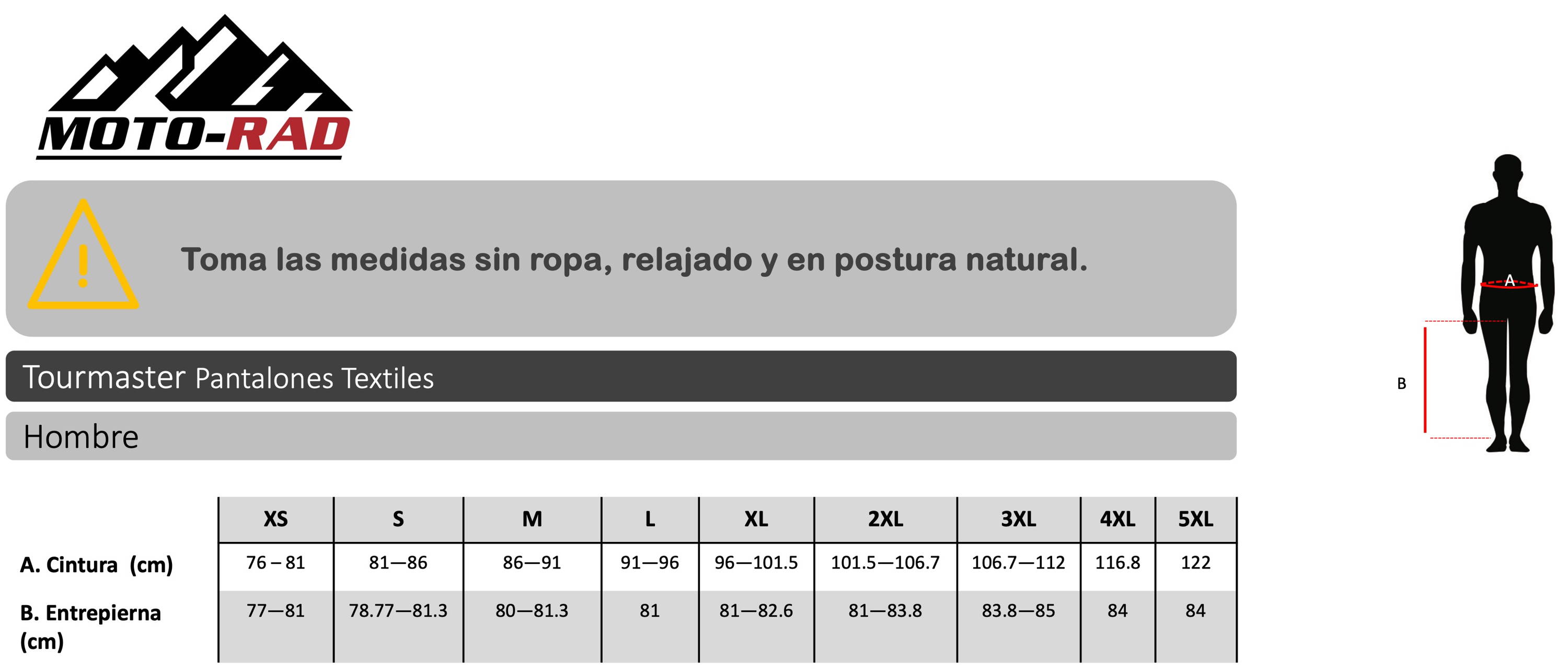 MOTO-RAD

Toma las medidas sin ropa, relajado y en postura natural.

Tourmaster Pantalones Textiles

Hombre

A

B

| | XS | S | M | L | XL | 2XL | 3XL | 4XL | 5XL |
|---|---|---|---|---|---|---|---|---|---|
| A. Cintura (cm) | 76 – 81 | 81—86 | 86—91 | 91—96 | 96—101.5 | 101.5—106.7 | 106.7—112 | 116.8 | 122 |
| B. Entrepierna (cm) | 77—81 | 78.77—81.3 | 80—81.3 | 81 | 81—82.6 | 81—83.8 | 83.8—85 | 84 | 84 |